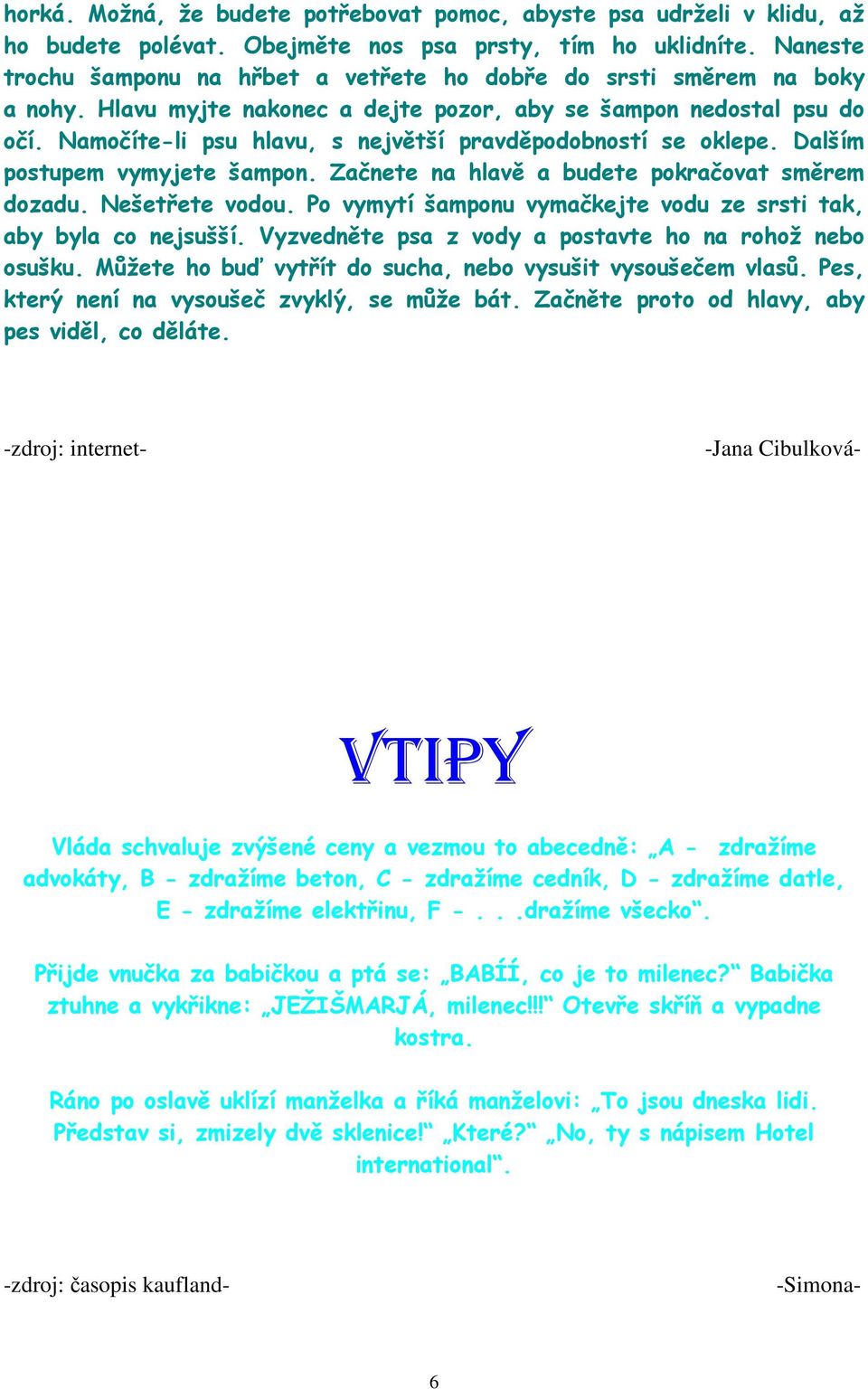 horká. Možná, že budete potřebovat pomoc, abyste psa udrželi v klidu, až ho budete polévat. Obejměte nos psa prsty, tím ho uklidníte. Naneste trochu šamponu na hřbet a vetřete ho dobře do srsti směrem na boky a nohy. Hlavu myjte nakonec a dejte pozor, aby se šampon nedostal psu do očí. Namočíte-li psu hlavu, s největší pravděpodobností se oklepe. Dalším postupem vymyjete šampon. Začnete na hlavě a budete pokračovat směrem dozadu. Nešetřete vodou. Po vymytí šamponu vymačkejte vodu ze srsti tak, aby byla co nejsušší. Vyzvedněte psa z vody a postavte ho na rohož nebo osušku. Můžete ho buď vytřít do sucha, nebo vysušit vysoušečem vlasů. Pes, který není na vysoušeč zvyklý, se může bát. Začněte proto od hlavy, aby pes viděl, co děláte.

-zdroj: internet-

-Jana Cibulková-

VTIPY

Vláda schvaluje zvýšené ceny a vezmou to abecedně: „A - zdražíme advokáty, B - zdražíme beton, C - zdražíme cedník, D - zdražíme datle, E - zdražíme elektřinu, F - . . .dražíme všecko“.

Přijde vnučka za babičkou a ptá se: „BABÍÍ, co je to milenec?“ Babička ztuhne a vykřikne: „JEŽIŠMARJÁ, milenec!!!“ Otevře skříň a vypadne kostra.

Ráno po oslavě uklízí manželka a říká manželovi: „To jsou dneska lidi. Představ si, zmizely dvě sklenice!“ „Které?“ „No, ty s nápisem Hotel international“.

-zdroj: časopis kaufland-

-Simona-

6